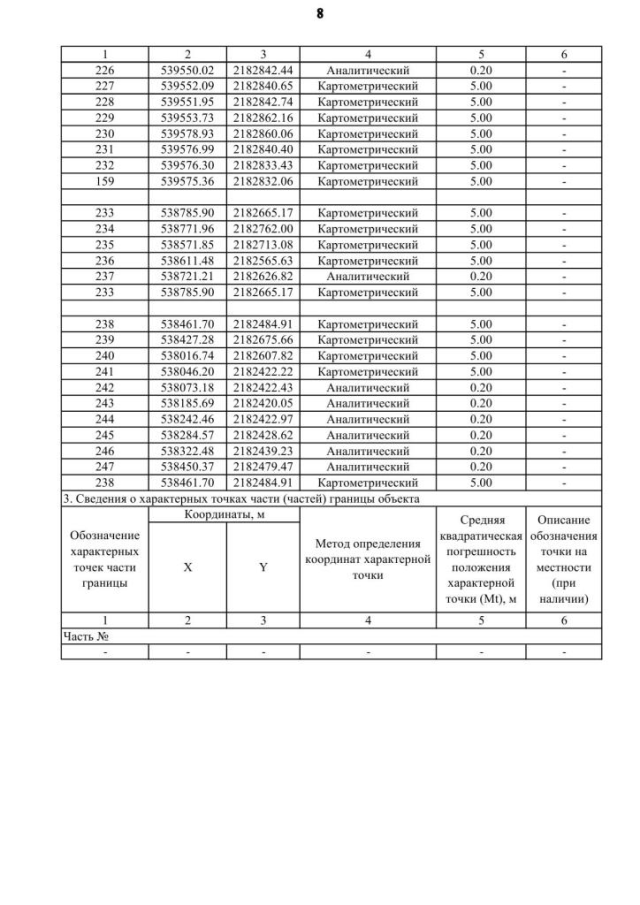 8

| 1 | 2 | 3 | 4 | 5 | 6 |
|---|---|---|---|---|---|
| 226 | 539550.02 | 2182842.44 | Аналитический | 0.20 | - |
| 227 | 539552.09 | 2182840.65 | Картометрический | 5.00 | - |
| 228 | 539551.95 | 2182842.74 | Картометрический | 5.00 | - |
| 229 | 539553.73 | 2182862.16 | Картометрический | 5.00 | - |
| 230 | 539578.93 | 2182860.06 | Картометрический | 5.00 | - |
| 231 | 539576.99 | 2182840.40 | Картометрический | 5.00 | - |
| 232 | 539576.30 | 2182833.43 | Картометрический | 5.00 | - |
| 159 | 539575.36 | 2182832.06 | Картометрический | 5.00 | - |
| | | | | | |
| 233 | 538785.90 | 2182665.17 | Картометрический | 5.00 | - |
| 234 | 538771.96 | 2182762.00 | Картометрический | 5.00 | - |
| 235 | 538571.85 | 2182713.08 | Картометрический | 5.00 | - |
| 236 | 538611.48 | 2182565.63 | Картометрический | 5.00 | - |
| 237 | 538721.21 | 2182626.82 | Аналитический | 0.20 | - |
| 233 | 538785.90 | 2182665.17 | Картометрический | 5.00 | - |
| | | | | | |
| 238 | 538461.70 | 2182484.91 | Картометрический | 5.00 | - |
| 239 | 538427.28 | 2182675.66 | Картометрический | 5.00 | - |
| 240 | 538016.74 | 2182607.82 | Картометрический | 5.00 | - |
| 241 | 538046.20 | 2182422.22 | Картометрический | 5.00 | - |
| 242 | 538073.18 | 2182422.43 | Аналитический | 0.20 | - |
| 243 | 538185.69 | 2182420.05 | Аналитический | 0.20 | - |
| 244 | 538242.46 | 2182422.97 | Аналитический | 0.20 | - |
| 245 | 538284.57 | 2182428.62 | Аналитический | 0.20 | - |
| 246 | 538322.48 | 2182439.23 | Аналитический | 0.20 | - |
| 247 | 538450.37 | 2182479.47 | Аналитический | 0.20 | - |
| 238 | 538461.70 | 2182484.91 | Картометрический | 5.00 | - |

3. Сведения о характерных точках части (частей) границы объекта

| Обозначение характерных точек части границы | Координаты, м X | Координаты, м Y | Метод определения координат характерной точки | Средняя квадратическая погрешность положения характерной точки (Mt), м | Описание обозначения точки на местности (при наличии) |
|---|---|---|---|---|---|
| 1 | 2 | 3 | 4 | 5 | 6 |
| Часть № | | | | | |
| - | - | - | - | - | - |